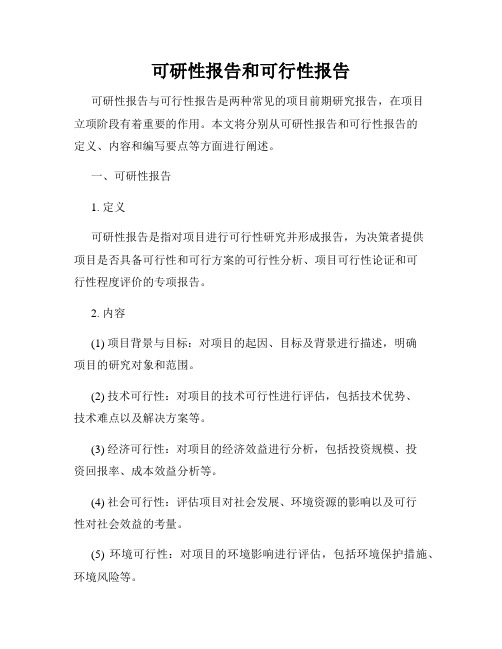 可研性报告和可行性报告

可研性报告与可行性报告是两种常见的项目前期研究报告，在项目立项阶段有着重要的作用。本文将分别从可研性报告和可行性报告的定义、内容和编写要点等方面进行阐述。

一、可研性报告

1. 定义

可研性报告是指对项目进行可行性研究并形成报告，为决策者提供项目是否具备可行性和可行方案的可行性分析、项目可行性论证和可行性程度评价的专项报告。

2. 内容

(1) 项目背景与目标：对项目的起因、目标及背景进行描述，明确项目的研究对象和范围。

(2) 技术可行性：对项目的技术可行性进行评估，包括技术优势、技术难点以及解决方案等。

(3) 经济可行性：对项目的经济效益进行分析，包括投资规模、投资回报率、成本效益分析等。

(4) 社会可行性：评估项目对社会发展、环境资源的影响以及可行性对社会效益的考量。

(5) 环境可行性：对项目的环境影响进行评估，包括环境保护措施、环境风险等。